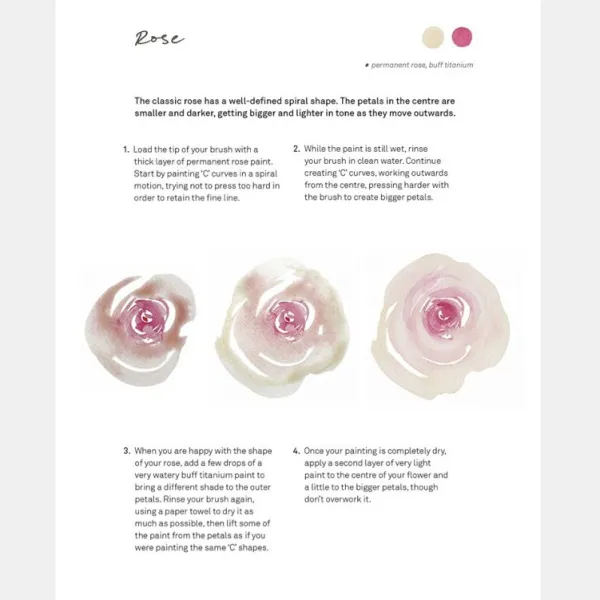 Rose

• permanent rose, buff titanium

The classic rose has a well-defined spiral shape. The petals in the centre are smaller and darker, getting bigger and lighter in tone as they move outwards.

1. Load the tip of your brush with a thick layer of permanent rose paint. Start by painting 'C' curves in a spiral motion, trying not to press too hard in order to retain the fine line.

2. While the paint is still wet, rinse your brush in clean water. Continue creating 'C' curves, working outwards from the centre, pressing harder with the brush to create bigger petals.

3. When you are happy with the shape of your rose, add a few drops of a very watery buff titanium paint to bring a different shade to the outer petals. Rinse your brush again, using a paper towel to dry it as much as possible, then lift some of the paint from the petals as if you were painting the same 'C' shapes.

4. Once your painting is completely dry, apply a second layer of very light paint to the centre of your flower and a little to the bigger petals, though don't overwork it.